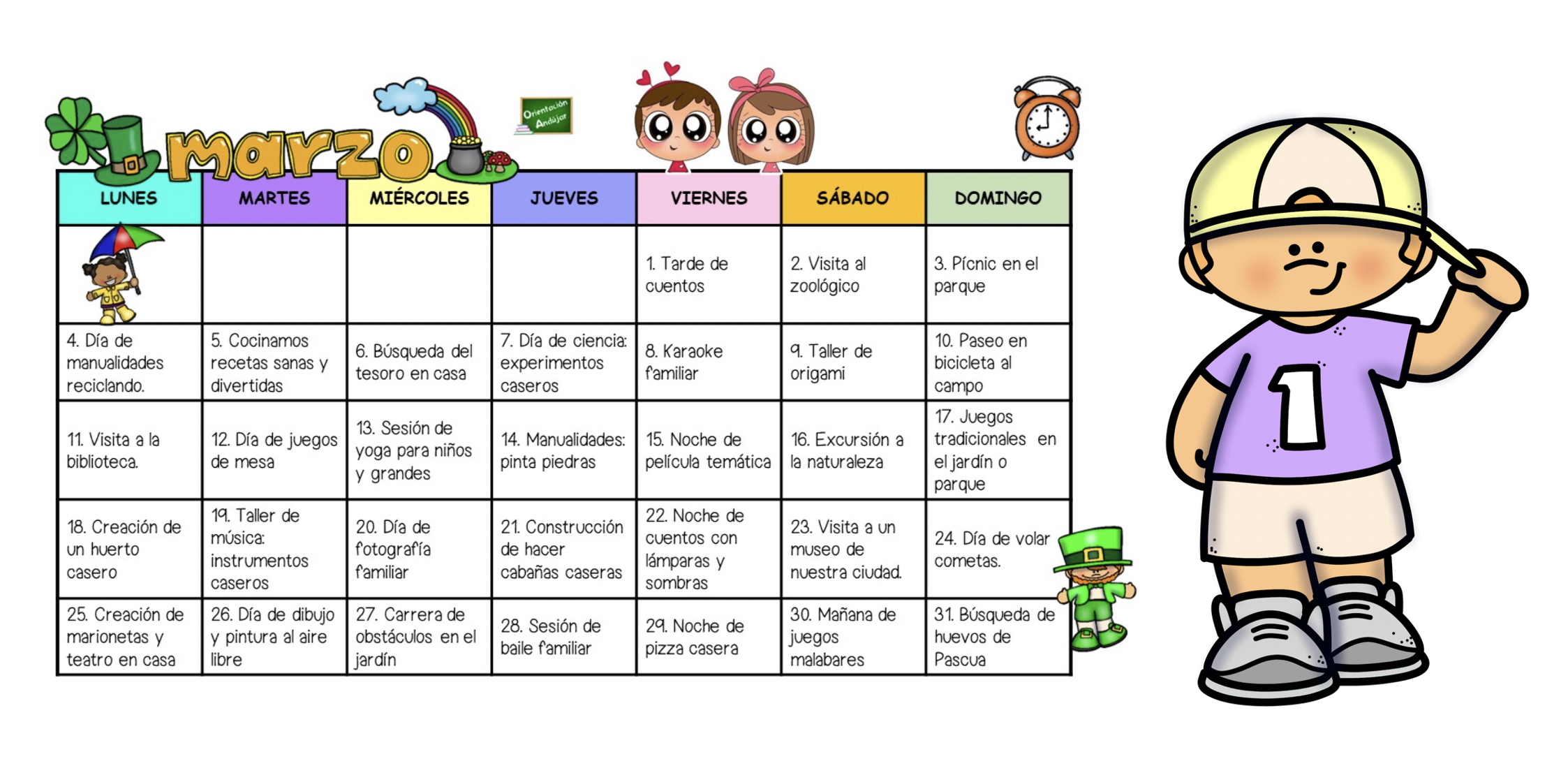 marzo

Orientación Andújar

| LUNES | MARTES | MIÉRCOLES | JUEVES | VIERNES | SÁBADO | DOMINGO |
|---|---|---|---|---|---|---|
| | | | | 1. Tarde de cuentos | 2. Visita al zoológico | 3. Pícnic en el parque |
| 4. Día de manualidades reciclando. | 5. Cocinamos recetas sanas y divertidas | 6. Búsqueda del tesoro en casa | 7. Día de ciencia: experimentos caseros | 8. Karaoke familiar | 9. Taller de origami | 10. Paseo en bicicleta al campo |
| 11. Visita a la biblioteca. | 12. Día de juegos de mesa | 13. Sesión de yoga para niños y grandes | 14. Manualidades: pinta piedras | 15. Noche de película temática | 16. Excursión a la naturaleza | 17. Juegos tradicionales en el jardín o parque |
| 18. Creación de un huerto casero | 19. Taller de música: instrumentos caseros | 20. Día de fotografía familiar | 21. Construcción de hacer cabañas caseras | 22. Noche de cuentos con lámparas y sombras | 23. Visita a un museo de nuestra ciudad. | 24. Día de volar cometas. |
| 25. Creación de marionetas y teatro en casa | 26. Día de dibujo y pintura al aire libre | 27. Carrera de obstáculos en el jardín | 28. Sesión de baile familiar | 29. Noche de pizza casera | 30. Mañana de juegos malabares | 31. Búsqueda de huevos de Pascua |

1